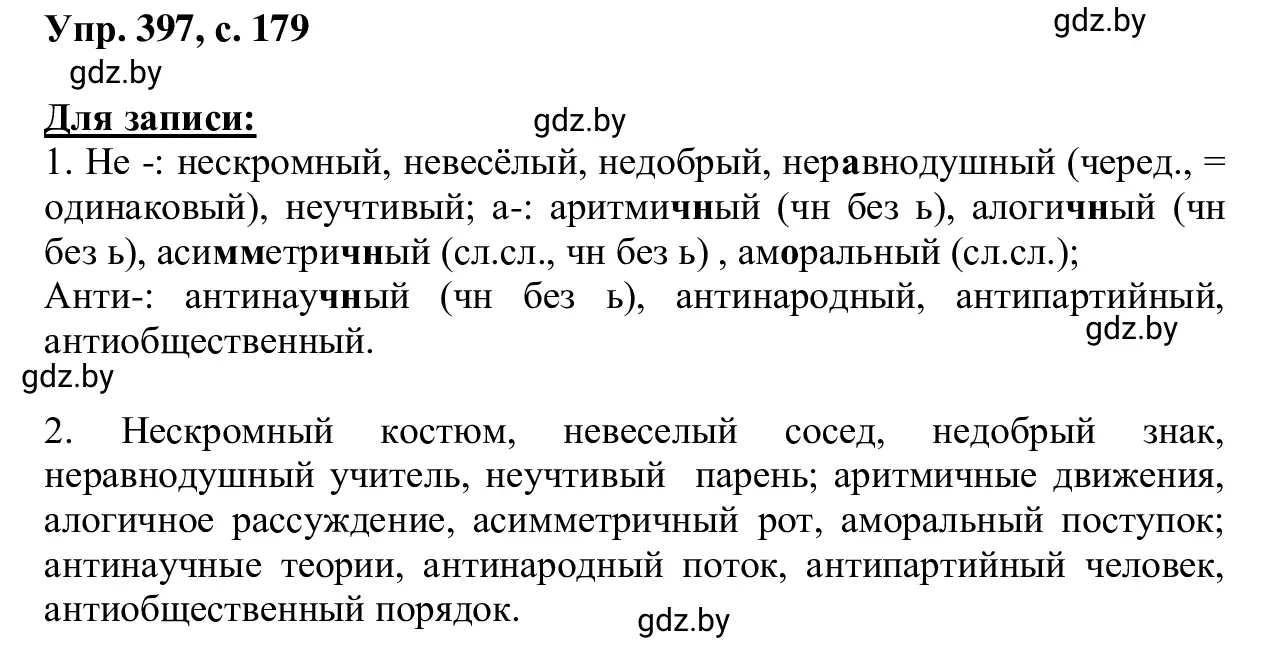 Упр. 397, с. 179

gdz.by

gdz.by

Для записи:

gdz.by

1. Не -: нескромный, невесёлый, недобрый, неравнодушный (черед., = одинаковый), неучтивый; а-: аритмичный (чн без ь), алогичный (чн без ь), асимметричный (сл.сл., чн без ь) , аморальный (сл.сл.);
Анти-: антинаучный (чн без ь), антинародный, антипартийный, антиобщественный.

gdz.by

gdz.by

2. Нескромный костюм, невеселый сосед, недобрый знак, неравнодушный учитель, неучтивый парень; аритмичные движения, алогичное рассуждение, асимметричный рот, аморальный поступок; антинаучные теории, антинародный поток, антипартийный человек, антиобщественный порядок.

gdz.by